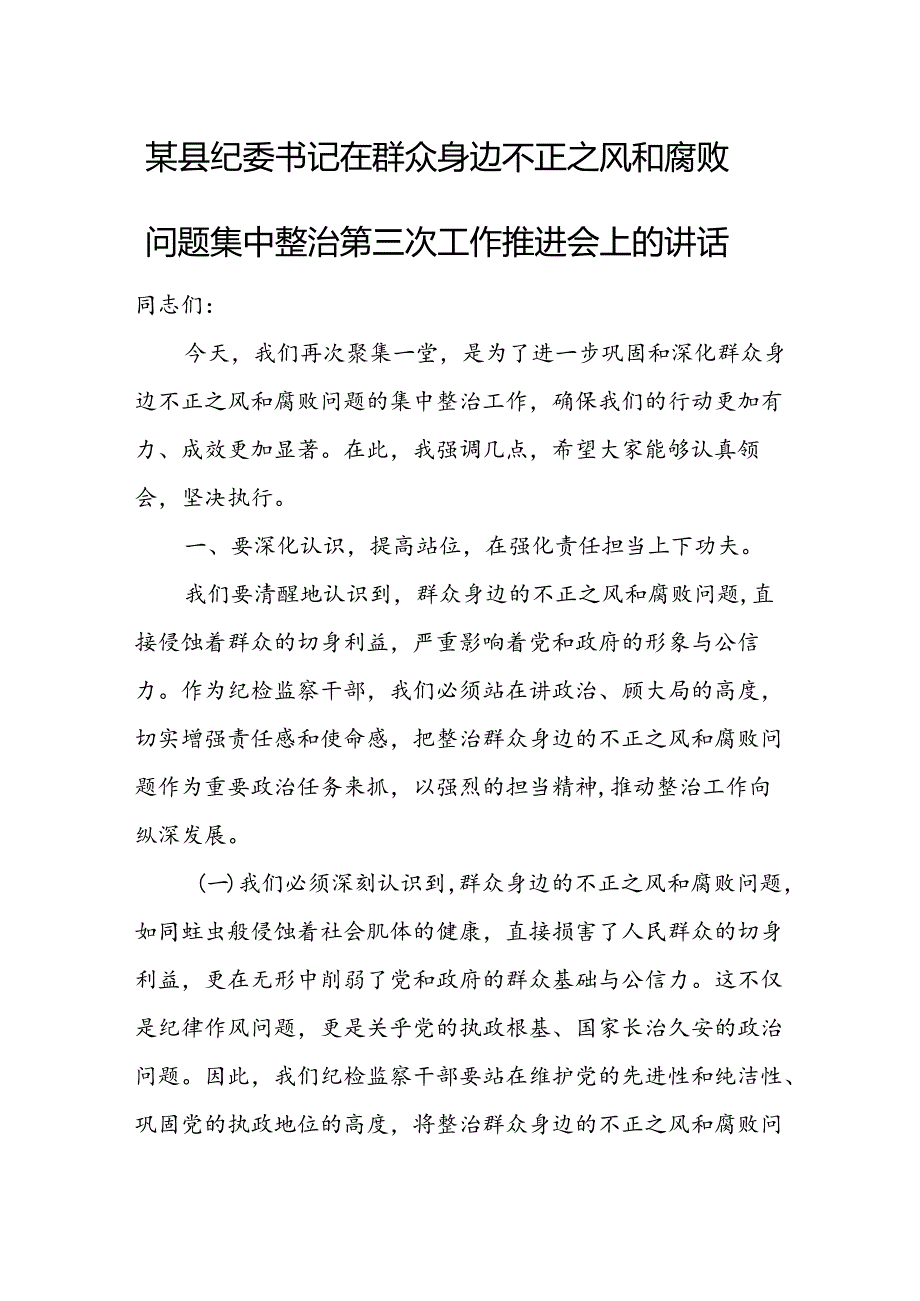 某县纪委书记在群众身边不正之风和腐败问题集中整治第三次工作推进会上的讲话

同志们：

今天，我们再次聚集一堂，是为了进一步巩固和深化群众身边不正之风和腐败问题的集中整治工作，确保我们的行动更加有力、成效更加显著。在此，我强调几点，希望大家能够认真领会，坚决执行。

一、要深化认识，提高站位，在强化责任担当上下功夫。

我们要清醒地认识到，群众身边的不正之风和腐败问题，直接侵蚀着群众的切身利益，严重影响着党和政府的形象与公信力。作为纪检监察干部，我们必须站在讲政治、顾大局的高度，切实增强责任感和使命感，把整治群众身边的不正之风和腐败问题作为重要政治任务来抓，以强烈的担当精神，推动整治工作向纵深发展。

（一）我们必须深刻认识到，群众身边的不正之风和腐败问题，如同蛀虫般侵蚀着社会肌体的健康，直接损害了人民群众的切身利益，更在无形中削弱了党和政府的群众基础与公信力。这不仅是纪律作风问题，更是关乎党的执政根基、国家长治久安的政治问题。因此，我们纪检监察干部要站在维护党的先进性和纯洁性、巩固党的执政地位的高度，将整治群众身边的不正之风和腐败问